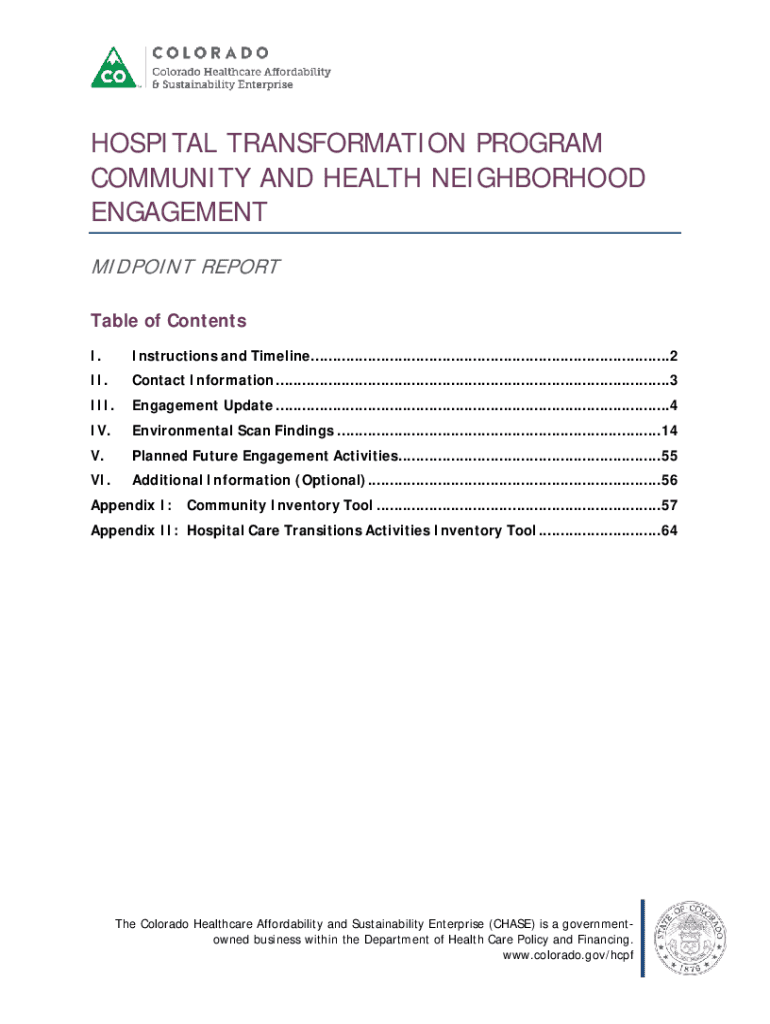 CO COLORADO
Colorado Healthcare Affordability
& Sustainability Enterprise

HOSPITAL TRANSFORMATION PROGRAM COMMUNITY AND HEALTH NEIGHBORHOOD ENGAGEMENT

MIDPOINT REPORT

Table of Contents

I. Instructions and Timeline 2
II. Contact Information 3
III. Engagement Update 4
IV. Environmental Scan Findings 14
V. Planned Future Engagement Activities 55
VI. Additional Information (Optional) 56
Appendix I: Community Inventory Tool 57
Appendix II: Hospital Care Transitions Activities Inventory Tool 64

The Colorado Healthcare Affordability and Sustainability Enterprise (CHASE) is a government-owned business within the Department of Health Care Policy and Financing.
www.colorado.gov/hcpf

STATE OF COLORADO
1876